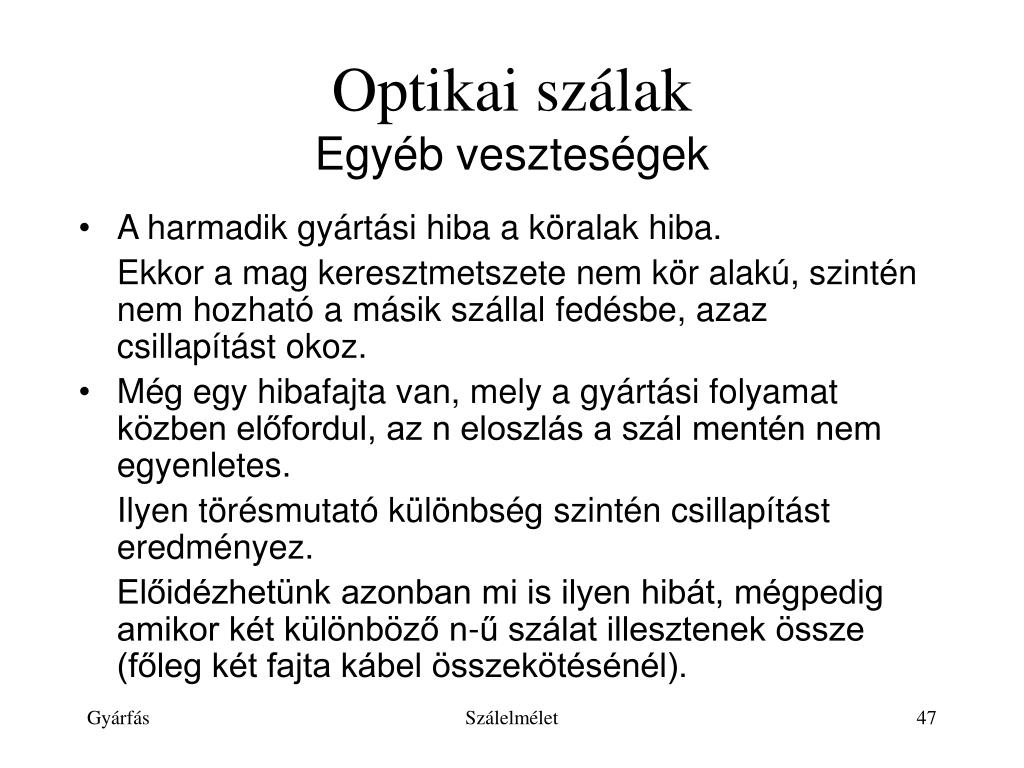 Optikai szálak
Egyéb veszteségek

• A harmadik gyártási hiba a köralak hiba.

Ekkor a mag keresztmetszete nem kör alakú, szintén nem hozható a másik szállal fedésbe, azaz csillapítást okoz.

• Még egy hibafajta van, mely a gyártási folyamat közben előfordul, az n eloszlás a szál mentén nem egyenletes.

Ilyen törésmutató különbség szintén csillapítást eredményez.

Előidézhetünk azonban mi is ilyen hibát, mégpedig amikor két különböző n-ű szálat illesztenek össze (főleg két fajta kábel összekötésénél).

Gyárfás

Szálelmélet

47